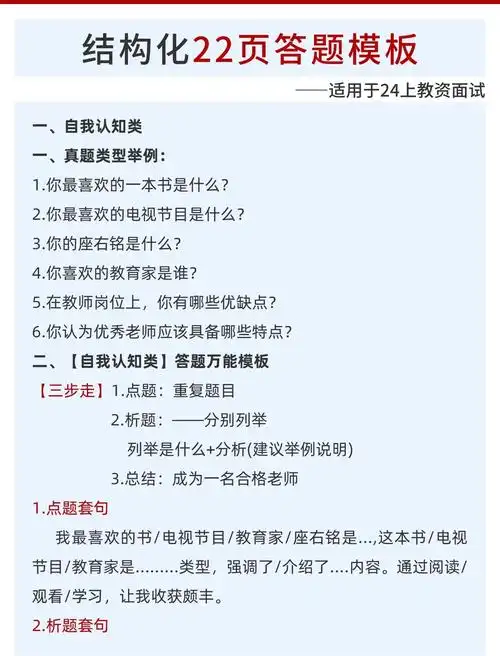 结构化22页答题模板

——适用于24上教资面试

一、自我认知类

一、真题类型举例：

1.你最喜欢的一本书是什么？

2.你最喜欢的电视节目是什么？

3.你的座右铭是什么？

4.你喜欢的教育家是谁？

5.在教师岗位上，你有哪些优缺点？

6.你认为优秀老师应该具备哪些特点？

二、【自我认知类】答题万能模板

【三步走】1.点题：重复题目

2.析题：——分别列举

列举是什么+分析(建议举例说明)

3.总结：成为一名合格老师

1.点题套句

我最喜欢的书/电视节目/教育家/座右铭是...,这本书/电视节目/教育家是.........类型，强调了/介绍了....内容。通过阅读/观看/学习，让我收获颇丰。

2.析题套句